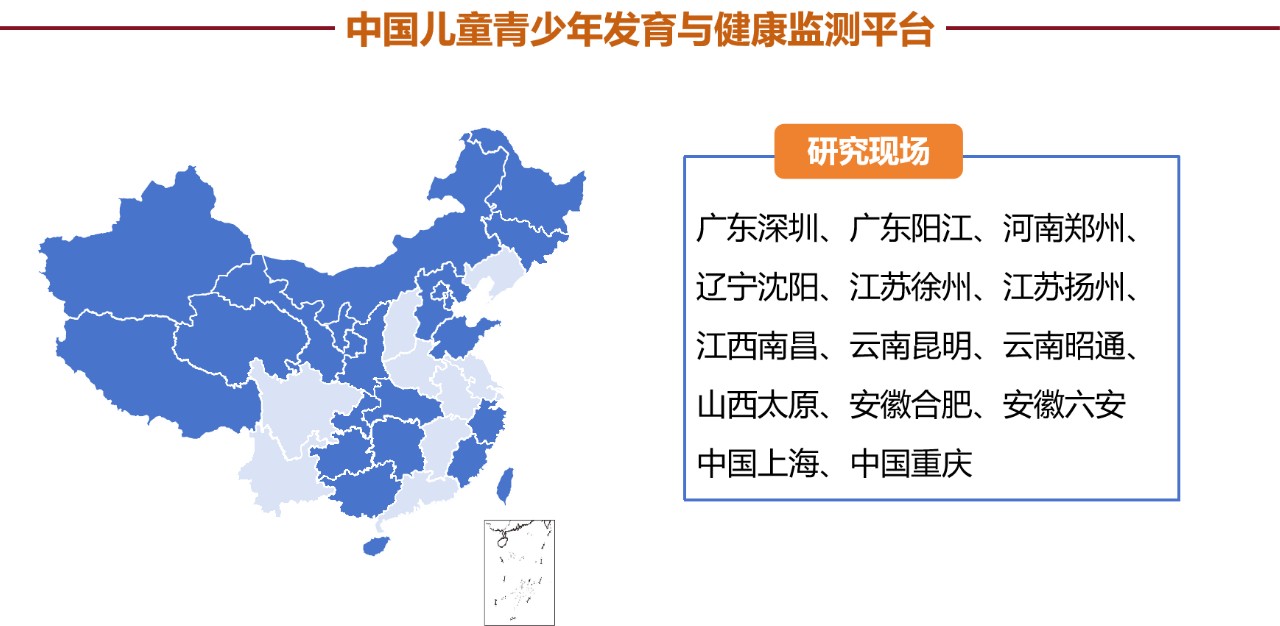 中国儿童青少年发育与健康监测平台

研究现场

广东深圳、广东阳江、河南郑州、辽宁沈阳、江苏徐州、江苏扬州、江西南昌、云南昆明、云南昭通、山西太原、安徽合肥、安徽六安
中国上海、中国重庆